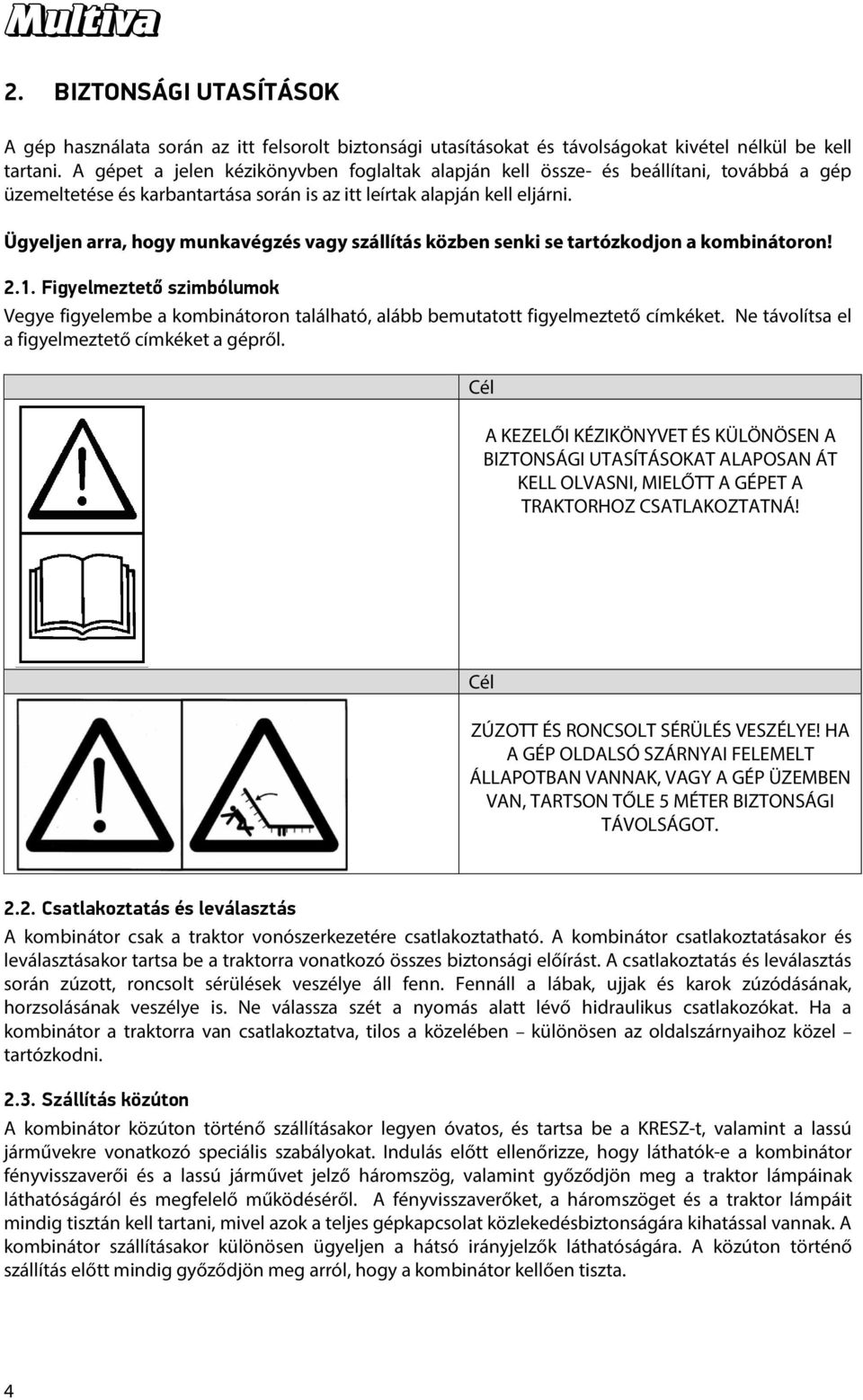 Multiva

2. BIZTONSÁGI UTASÍTÁSOK

A gép használata során az itt felsorolt biztonsági utasításokat és távolságokat kivétel nélkül be kell tartani. A gépet a jelen kézikönyvben foglaltak alapján kell össze- és beállítani, továbbá a gép üzemeltetése és karbantartása során is az itt leírtak alapján kell eljárni.

Ügyeljen arra, hogy munkavégzés vagy szállítás közben senki se tartózkodjon a kombinátoron!

2.1. Figyelmeztető szimbólumok

Vegye figyelembe a kombinátoron található, alább bemutatott figyelmeztető címkéket. Ne távolítsa el a figyelmeztető címkéket a gépről.

| | Cél |
|---|---|
| | A KEZELŐI KÉZIKÖNYVET ÉS KÜLÖNÖSEN A BIZTONSÁGI UTASÍTÁSOKAT ALAPOSAN ÁT KELL OLVASNI, MIELŐTT A GÉPET A TRAKTORHOZ CSATLAKOZTATNÁ! |
| | Cél |
| | ZÚZOTT ÉS RONCSOLT SÉRÜLÉS VESZÉLYE! HA A GÉP OLDALSÓ SZÁRNYAI FELEMELT ÁLLAPOTBAN VANNAK, VAGY A GÉP ÜZEMBEN VAN, TARTSON TŐLE 5 MÉTER BIZTONSÁGI TÁVOLSÁGOT. |

2.2. Csatlakoztatás és leválasztás

A kombinátor csak a traktor vonószerkezetére csatlakoztatható. A kombinátor csatlakoztatásakor és leválasztásakor tartsa be a traktorra vonatkozó összes biztonsági előírást. A csatlakoztatás és leválasztás során zúzott, roncsolt sérülések veszélye áll fenn. Fennáll a lábak, ujjak és karok zúzódásának, horzsolásának veszélye is. Ne válassza szét a nyomás alatt lévő hidraulikus csatlakozókat. Ha a kombinátor a traktorra van csatlakoztatva, tilos a közelében – különösen az oldalszárnyaihoz közel – tartózkodni.

2.3. Szállítás közúton

A kombinátor közúton történő szállításakor legyen óvatos, és tartsa be a KRESZ-t, valamint a lassú járművekre vonatkozó speciális szabályokat. Indulás előtt ellenőrizze, hogy láthatók-e a kombinátor fényvisszaverői és a lassú járművet jelző háromszög, valamint győződjön meg a traktor lámpáinak láthatóságáról és megfelelő működéséről. A fényvisszaverőket, a háromszöget és a traktor lámpáit mindig tisztán kell tartani, mivel azok a teljes gépkapcsolat közlekedésbiztonságára kihatással vannak. A kombinátor szállításakor különösen ügyeljen a hátsó irányjelzők láthatóságára. A közúton történő szállítás előtt mindig győződjön meg arról, hogy a kombinátor kellően tiszta.

4